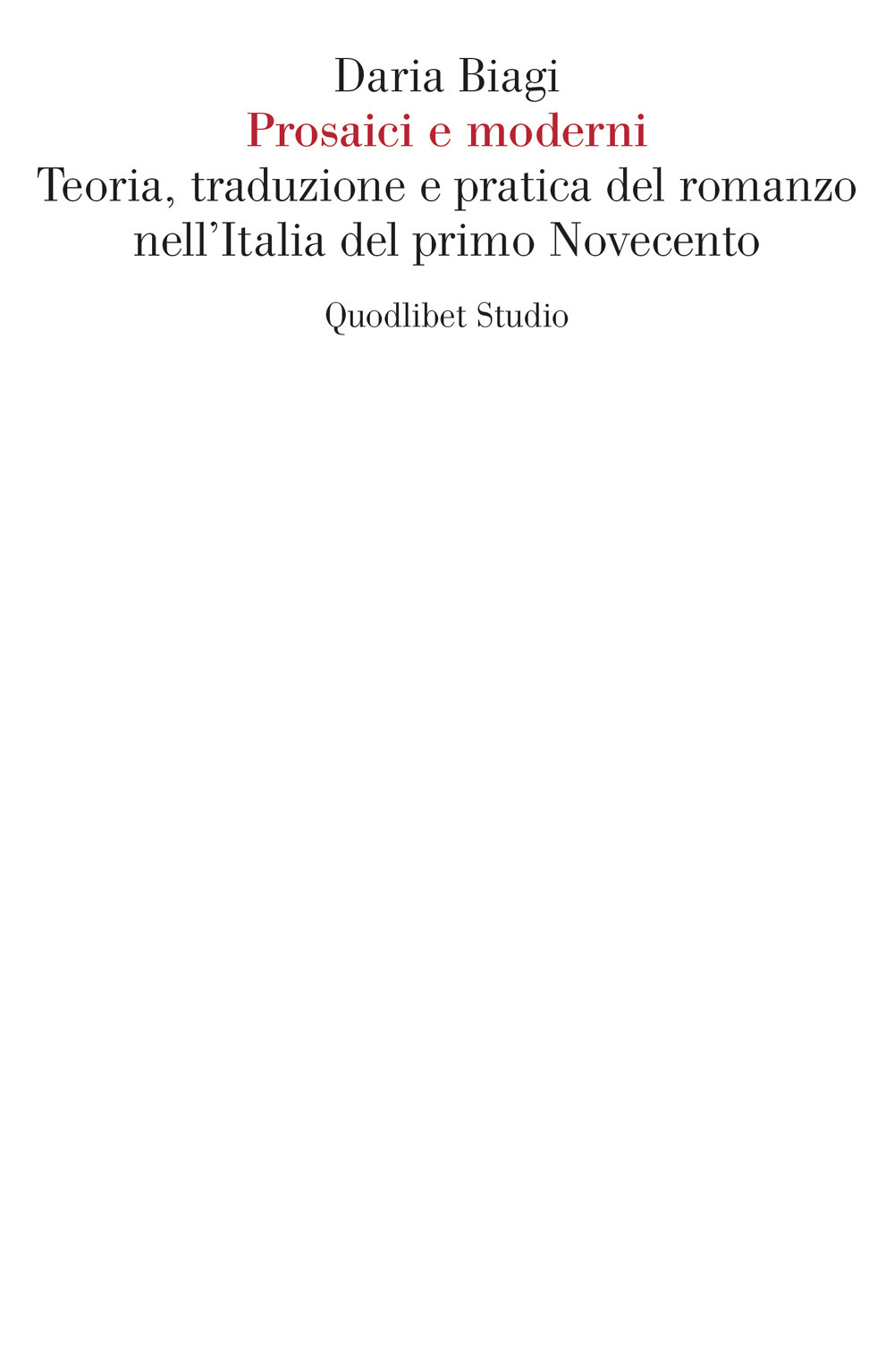 Daria Biagi
Prosaici e moderni
Teoria, traduzione e pratica del romanzo nell'Italia del primo Novecento
Quodlibet Studio